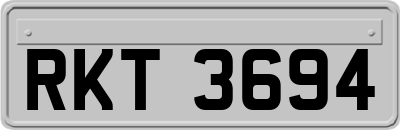 RKT 3694